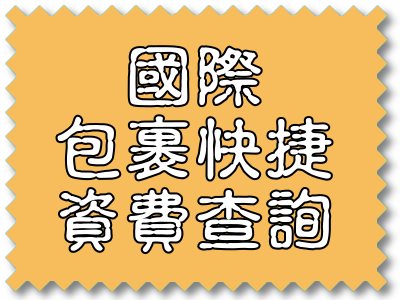 國際
包裹快捷
資費查詢